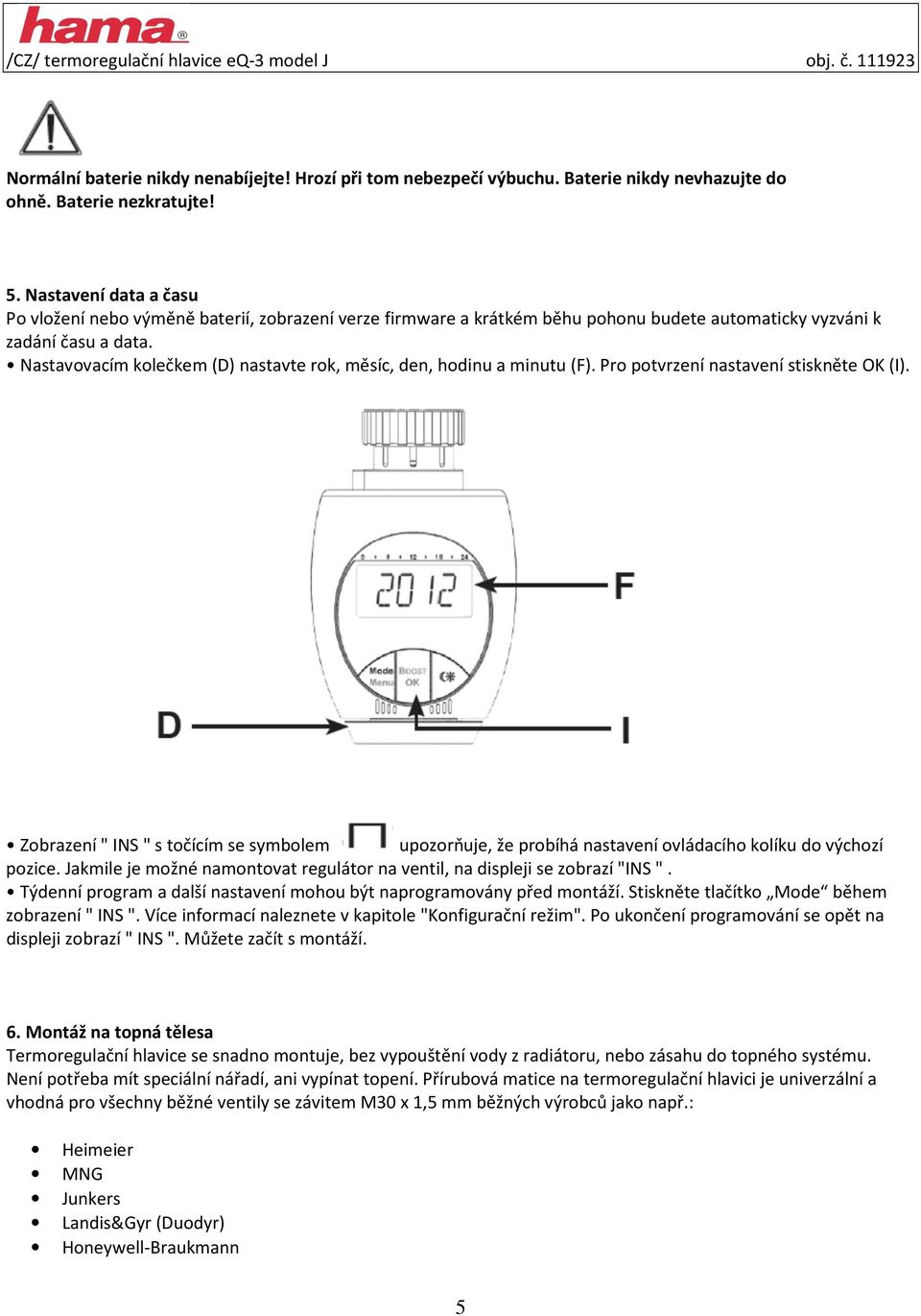 hama®
/CZ/ termoregulační hlavice eQ-3 model J obj. č. 111923

Normální baterie nikdy nenabíjejte! Hrozí při tom nebezpečí výbuchu. Baterie nikdy nevhazujte do ohně. Baterie nezkratujte!

5. Nastavení data a času
Po vložení nebo výměně baterií, zobrazení verze firmware a krátkém běhu pohonu budete automaticky vyzváni k zadání času a data.
• Nastavovacím kolečkem (D) nastavte rok, měsíc, den, hodinu a minutu (F). Pro potvrzení nastavení stiskněte OK (I).

0 6 12 18 24
2012
F
Mode Menu
BOOST OK
D
I

• Zobrazení " INS " s točícím se symbolem upozorňuje, že probíhá nastavení ovládacího kolíku do výchozí pozice. Jakmile je možné namontovat regulátor na ventil, na displeji se zobrazí "INS " .
• Týdenní program a další nastavení mohou být naprogramovány před montáží. Stiskněte tlačítko „Mode“ během zobrazení " INS ". Více informací naleznete v kapitole "Konfigurační režim". Po ukončení programování se opět na displeji zobrazí " INS ". Můžete začít s montáží.

6. Montáž na topná tělesa
Termoregulační hlavice se snadno montuje, bez vypouštění vody z radiátoru, nebo zásahu do topného systému. Není potřeba mít speciální nářadí, ani vypínat topení. Přírubová matice na termoregulační hlavici je univerzální a vhodná pro všechny běžné ventily se závitem M30 x 1,5 mm běžných výrobců jako např.:

• Heimeier
• MNG
• Junkers
• Landis&Gyr (Duodyr)
• Honeywell-Braukmann

5